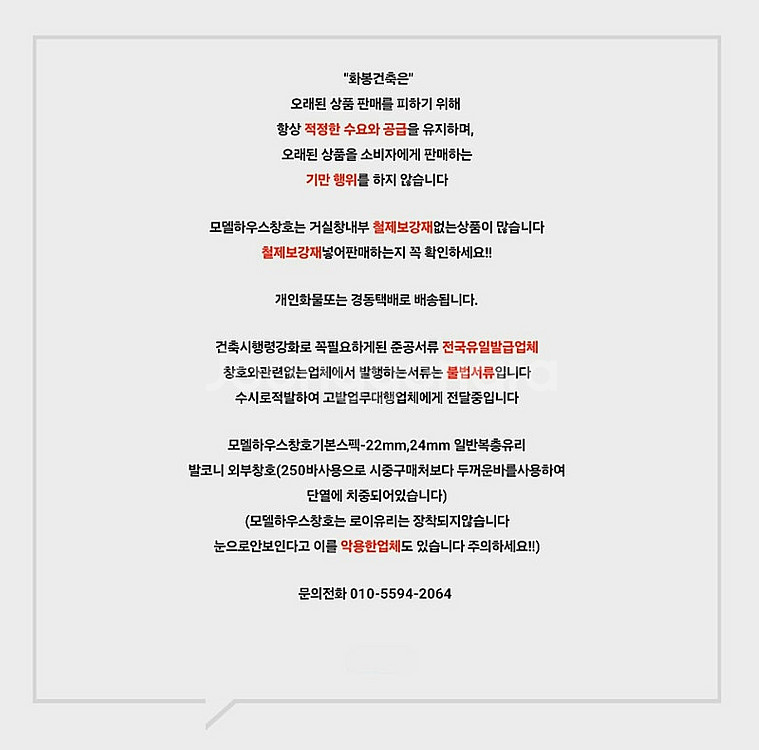 "화봉건축은"
오래된 상품 판매를 피하기 위해
항상 적정한 수요와 공급을 유지하며,
오래된 상품을 소비자에게 판매하는
기만 행위를 하지 않습니다

모델하우스창호는 거실창내부 철제보강재없는상품이 많습니다
철제보강재넣어판매하는지 꼭 확인하세요!!

개인화물또는 경동택배로 배송됩니다.

건축시행령강화로 꼭필요하게된 준공서류 전국유일발급업체
창호와관련없는업체에서 발행하는서류는 불법서류입니다
수시로적발하여 고발업무대행업체에게 전달중입니다

모델하우스창호기본스펙-22mm,24mm 일반복층유리
발코니 외부창호(250바사용으로 시중구매처보다 두꺼운바를사용하여
단열에 치중되어있습니다)
(모델하우스창호는 로이유리는 장착되지않습니다
눈으로안보인다고 이를 악용한업체도 있습니다 주의하세요!!)

문의전화 010-5594-2064